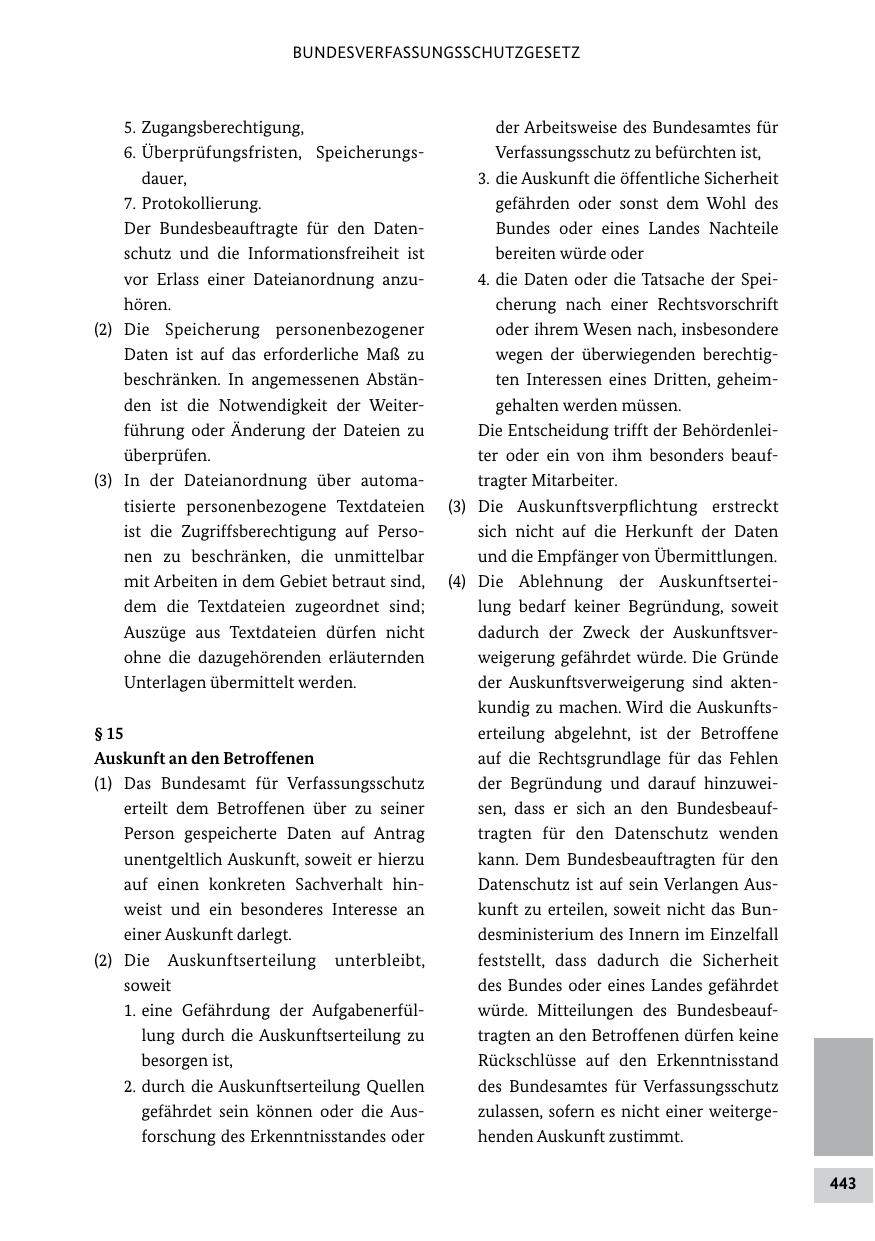 BUNDESVERFASSUNGSSCHUTZGESETZ

5. Zugangsberechtigung,
6. Überprüfungsfristen, Speicherungsdauer,
7. Protokollierung.
Der Bundesbeauftragte für den Datenschutz und die Informationsfreiheit ist vor Erlass einer Dateianordnung anzuhören.

(2) Die Speicherung personenbezogener Daten ist auf das erforderliche Maß zu beschränken. In angemessenen Abständen ist die Notwendigkeit der Weiterführung oder Änderung der Dateien zu überprüfen.

(3) In der Dateianordnung über automatisierte personenbezogene Textdateien ist die Zugriffsberechtigung auf Personen zu beschränken, die unmittelbar mit Arbeiten in dem Gebiet betraut sind, dem die Textdateien zugeordnet sind; Auszüge aus Textdateien dürfen nicht ohne die dazugehörenden erläuternden Unterlagen übermittelt werden.

§ 15
Auskunft an den Betroffenen

(1) Das Bundesamt für Verfassungsschutz erteilt dem Betroffenen über zu seiner Person gespeicherte Daten auf Antrag unentgeltlich Auskunft, soweit er hierzu auf einen konkreten Sachverhalt hinweist und ein besonderes Interesse an einer Auskunft darlegt.

(2) Die Auskunftserteilung unterbleibt, soweit
1. eine Gefährdung der Aufgabenerfüllung durch die Auskunftserteilung zu besorgen ist,
2. durch die Auskunftserteilung Quellen gefährdet sein können oder die Ausforschung des Erkenntnisstandes oder der Arbeitsweise des Bundesamtes für Verfassungsschutz zu befürchten ist,
3. die Auskunft die öffentliche Sicherheit gefährden oder sonst dem Wohl des Bundes oder eines Landes Nachteile bereiten würde oder
4. die Daten oder die Tatsache der Speicherung nach einer Rechtsvorschrift oder ihrem Wesen nach, insbesondere wegen der überwiegenden berechtigten Interessen eines Dritten, geheimgehalten werden müssen.
Die Entscheidung trifft der Behördenleiter oder ein von ihm besonders beauftragter Mitarbeiter.

(3) Die Auskunftsverpflichtung erstreckt sich nicht auf die Herkunft der Daten und die Empfänger von Übermittlungen.

(4) Die Ablehnung der Auskunftserteilung bedarf keiner Begründung, soweit dadurch der Zweck der Auskunftsverweigerung gefährdet würde. Die Gründe der Auskunftsverweigerung sind aktenkundig zu machen. Wird die Auskunftserteilung abgelehnt, ist der Betroffene auf die Rechtsgrundlage für das Fehlen der Begründung und darauf hinzuweisen, dass er sich an den Bundesbeauftragten für den Datenschutz wenden kann. Dem Bundesbeauftragten für den Datenschutz ist auf sein Verlangen Auskunft zu erteilen, soweit nicht das Bundesministerium des Innern im Einzelfall feststellt, dass dadurch die Sicherheit des Bundes oder eines Landes gefährdet würde. Mitteilungen des Bundesbeauftragten an den Betroffenen dürfen keine Rückschlüsse auf den Erkenntnisstand des Bundesamtes für Verfassungsschutz zulassen, sofern es nicht einer weitergehenden Auskunft zustimmt.

443